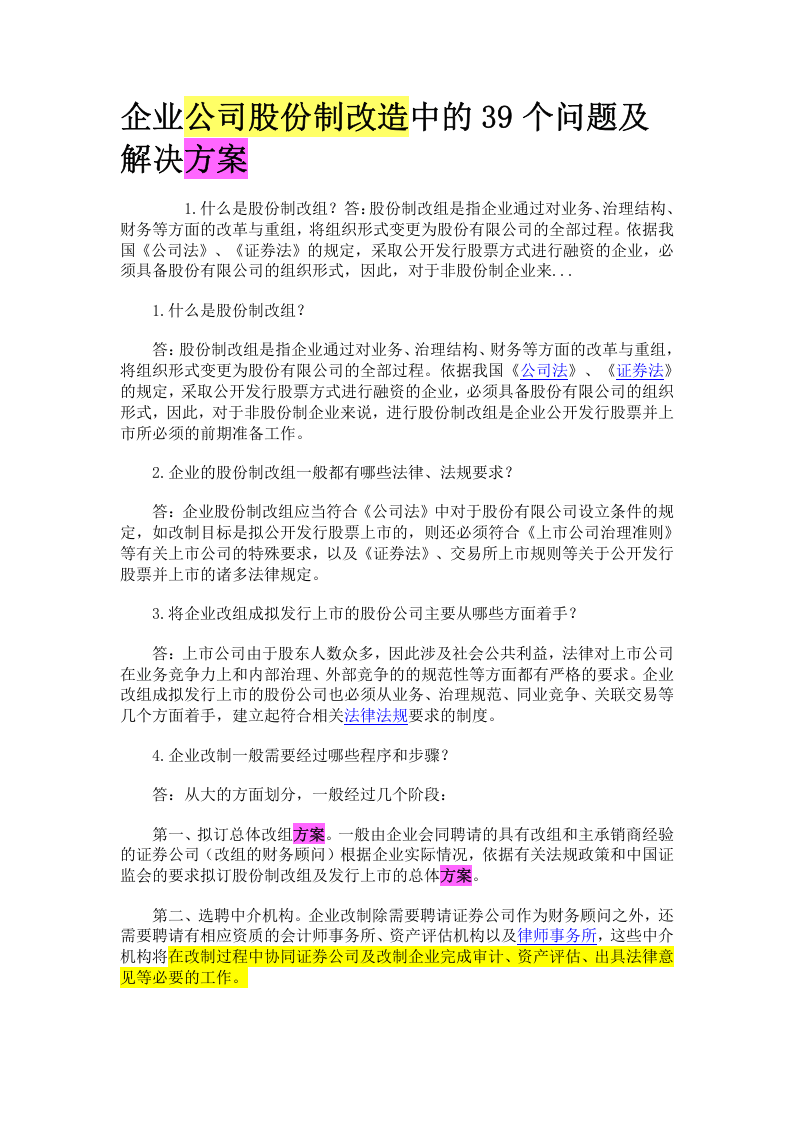 企业公司股份制改造中的39个问题及解决方案

1.什么是股份制改组？答:股份制改组是指企业通过对业务、治理结构、财务等方面的改革与重组，将组织形式变更为股份有限公司的全部过程。依据我国《公司法》、《证券法》的规定，采取公开发行股票方式进行融资的企业，必须具备股份有限公司的组织形式，因此，对于非股份制企业来...

1.什么是股份制改组？

答:股份制改组是指企业通过对业务、治理结构、财务等方面的改革与重组，将组织形式变更为股份有限公司的全部过程。依据我国《公司法》、《证券法》的规定，采取公开发行股票方式进行融资的企业，必须具备股份有限公司的组织形式，因此，对于非股份制企业来说，进行股份制改组是企业公开发行股票并上市所必须的前期准备工作。

2.企业的股份制改组一般都有哪些法律、法规要求？

答：企业股份制改组应当符合《公司法》中对于股份有限公司设立条件的规定，如改制目标是拟公开发行股票上市的，则还必须符合《上市公司治理准则》等有关上市公司的特殊要求，以及《证券法》、交易所上市规则等关于公开发行股票并上市的诸多法律规定。

3.将企业改组成拟发行上市的股份公司主要从哪些方面着手？

答：上市公司由于股东人数众多，因此涉及社会公共利益，法律对上市公司在业务竞争力上和内部治理、外部竞争的的规范性等方面都有严格的要求。企业改组成拟发行上市的股份公司也必须从业务、治理规范、同业竞争、关联交易等几个方面着手，建立起符合相关法律法规要求的制度。

4.企业改制一般需要经过哪些程序和步骤？

答：从大的方面划分，一般经过几个阶段：

第一、拟订总体改组方案。一般由企业会同聘请的具有改组和主承销商经验的证券公司（改组的财务顾问）根据企业实际情况，依据有关法规政策和中国证监会的要求拟订股份制改组及发行上市的总体方案。

第二、选聘中介机构。企业改制除需要聘请证券公司作为财务顾问之外，还需要聘请有相应资质的会计师事务所、资产评估机构以及律师事务所，这些中介机构将在改制过程中协同证券公司及改制企业完成审计、资产评估、出具法律意见等必要的工作。